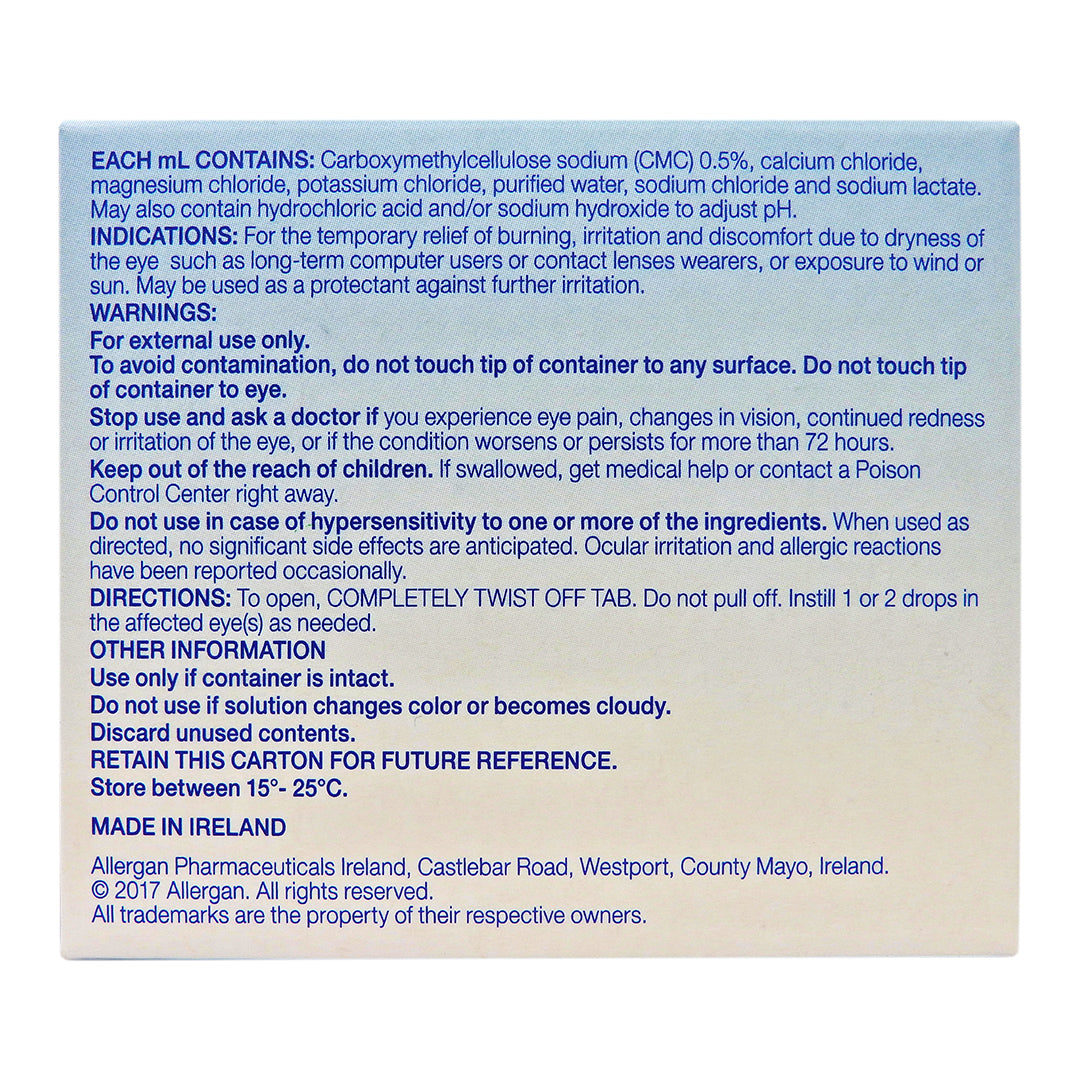 EACH mL CONTAINS: Carboxymethylcellulose sodium (CMC) 0.5%, calcium chloride, magnesium chloride, potassium chloride, purified water, sodium chloride and sodium lactate. May also contain hydrochloric acid and/or sodium hydroxide to adjust pH.
INDICATIONS: For the temporary relief of burning, irritation and discomfort due to dryness of the eye such as long-term computer users or contact lenses wearers, or exposure to wind or sun. May be used as a protectant against further irritation.
WARNINGS:
For external use only.
To avoid contamination, do not touch tip of container to any surface. Do not touch tip of container to eye.
Stop use and ask a doctor if you experience eye pain, changes in vision, continued redness or irritation of the eye, or if the condition worsens or persists for more than 72 hours.
Keep out of the reach of children. If swallowed, get medical help or contact a Poison Control Center right away.
Do not use in case of hypersensitivity to one or more of the ingredients. When used as directed, no significant side effects are anticipated. Ocular irritation and allergic reactions have been reported occasionally.
DIRECTIONS: To open, COMPLETELY TWIST OFF TAB. Do not pull off. Instill 1 or 2 drops in the affected eye(s) as needed.
OTHER INFORMATION
Use only if container is intact.
Do not use if solution changes color or becomes cloudy.
Discard unused contents.
RETAIN THIS CARTON FOR FUTURE REFERENCE.
Store between 15°- 25°C.

MADE IN IRELAND

Allergan Pharmaceuticals Ireland, Castlebar Road, Westport, County Mayo, Ireland.
© 2017 Allergan. All rights reserved.
All trademarks are the property of their respective owners.